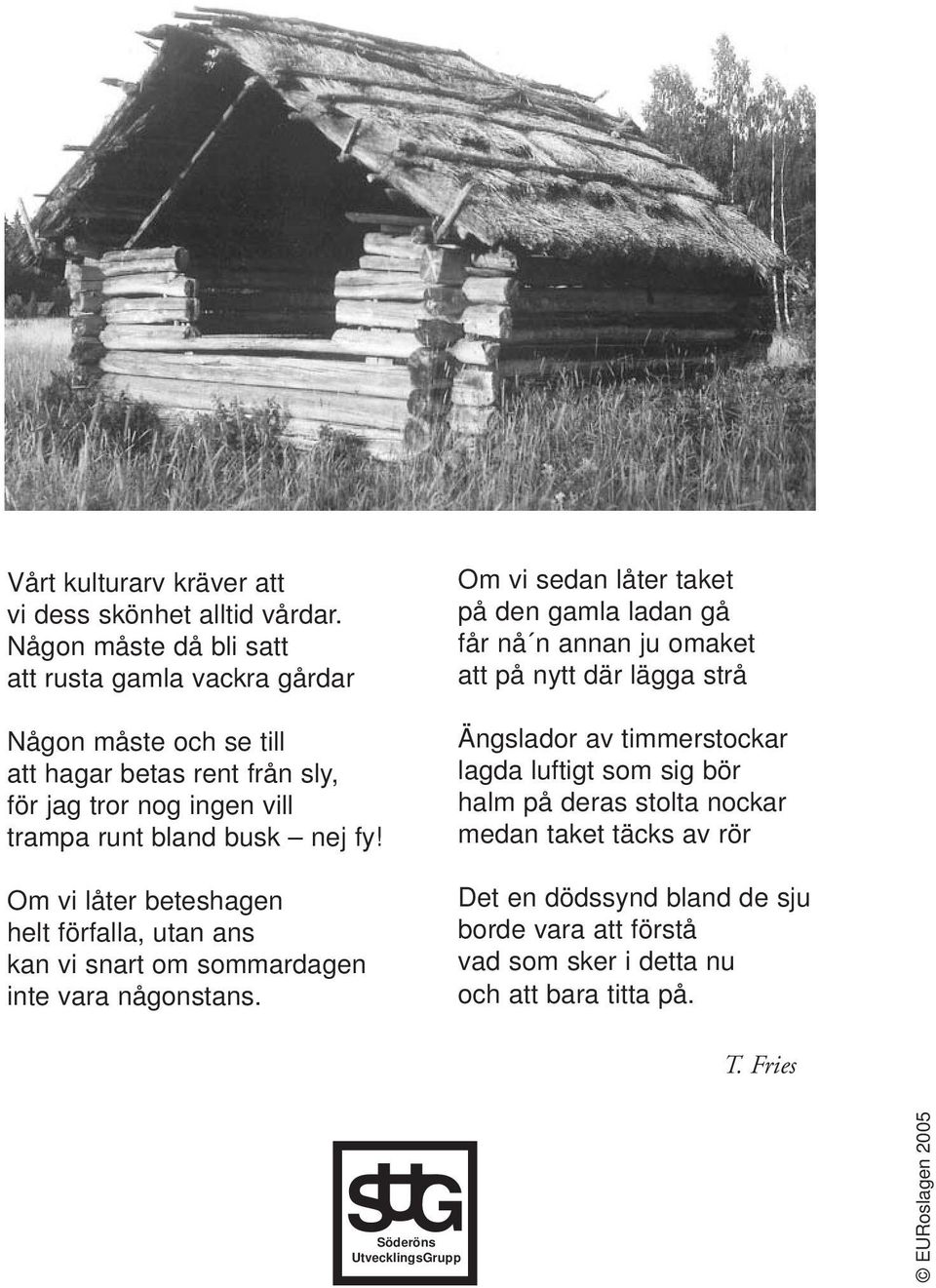 Vårt kulturarv kräver att
vi dess skönhet alltid vårdar.
Någon måste då bli satt
att rusta gamla vackra gårdar

Någon måste och se till
att hagar betas rent från sly,
för jag tror nog ingen vill
trampa runt bland busk – nej fy!

Om vi låter beteshagen
helt förfalla, utan ans
kan vi snart om sommardagen
inte vara någonstans.

Om vi sedan låter taket
på den gamla ladan gå
får nå´n annan ju omaket
att på nytt där lägga strå

Ängslador av timmerstockar
lagda luftigt som sig bör
halm på deras stolta nockar
medan taket täcks av rör

Det en dödssynd bland de sju
borde vara att förstå
vad som sker i detta nu
och att bara titta på.

T. Fries

SUG
Söderöns
UtvecklingsGrupp

© EURoslagen 2005